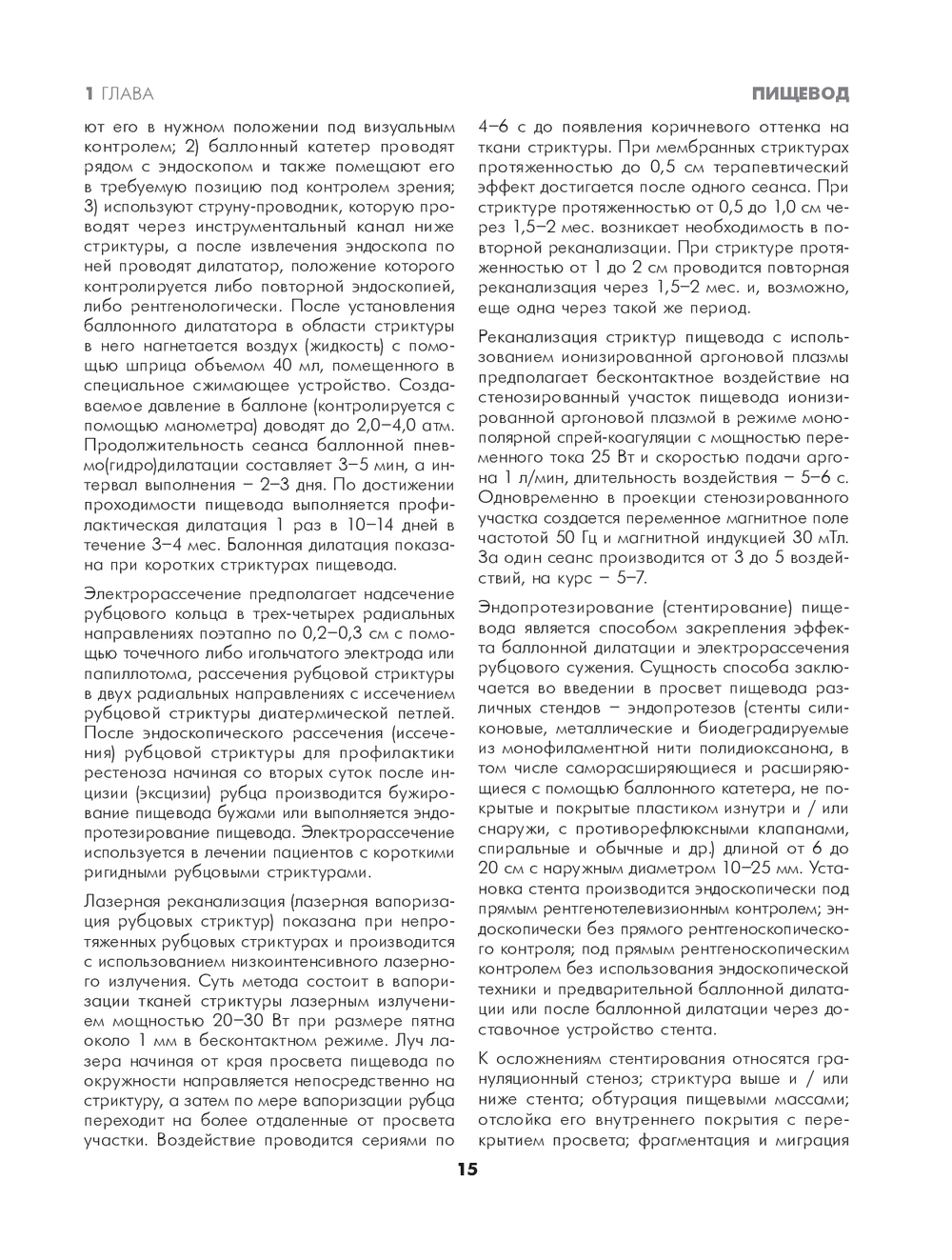 1 ГЛАВА

ПИЩЕВОД

ют его в нужном положении под визуальным контролем; 2) баллонный катетер проводят рядом с эндоскопом и также помещают его в требуемую позицию под контролем зрения; 3) используют струну-проводник, которую проводят через инструментальный канал ниже стриктуры, а после извлечения эндоскопа по ней проводят дилататор, положение которого контролируется либо повторной эндоскопией, либо рентгенологически. После установления баллонного дилататора в области стриктуры в него нагнетается воздух (жидкость) с помощью шприца объемом 40 мл, помещенного в специальное сжимающее устройство. Создаваемое давление в баллоне (контролируется с помощью манометра) доводят до 2,0–4,0 атм. Продолжительность сеанса баллонной пневмо(гидро)дилатации составляет 3–5 мин, а интервал выполнения – 2–3 дня. По достижении проходимости пищевода выполняется профилактическая дилатация 1 раз в 10–14 дней в течение 3–4 мес. Балонная дилатация показана при коротких стриктурах пищевода.

Электрорассечение предполагает надсечение рубцового кольца в трех-четырех радиальных направлениях поэтапно по 0,2–0,3 см с помощью точечного либо игольчатого электрода или папиллотома, рассечения рубцовой стриктуры в двух радиальных направлениях с иссечением рубцовой стриктуры диатермической петлей. После эндоскопического рассечения (иссечения) рубцовой стриктуры для профилактики рестеноза начиная со вторых суток после инцизии (эксцизии) рубца производится бужирование пищевода бужами или выполняется эндопротезирование пищевода. Электрорассечение используется в лечении пациентов с короткими ригидными рубцовыми стриктурами.

Лазерная реканализация (лазерная вапоризация рубцовых стриктур) показана при непротяженных рубцовых стриктурах и производится с использованием низкоинтенсивного лазерного излучения. Суть метода состоит в вапоризации тканей стриктуры лазерным излучением мощностью 20–30 Вт при размере пятна около 1 мм в бесконтактном режиме. Луч лазера начиная от края просвета пищевода по окружности направляется непосредственно на стриктуру, а затем по мере вапоризации рубца переходит на более отдаленные от просвета участки. Воздействие проводится сериями по 4–6 с до появления коричневого оттенка на ткани стриктуры. При мембранных стриктурах протяженностью до 0,5 см терапевтический эффект достигается после одного сеанса. При стриктуре протяженностью от 0,5 до 1,0 см через 1,5–2 мес. возникает необходимость в повторной реканализации. При стриктуре протяженностью от 1 до 2 см проводится повторная реканализация через 1,5–2 мес. и, возможно, еще одна через такой же период.

Реканализация стриктур пищевода с использованием ионизированной аргоновой плазмы предполагает бесконтактное воздействие на стенозированный участок пищевода ионизированной аргоновой плазмой в режиме монополярной спрей-коагуляции с мощностью переменного тока 25 Вт и скоростью подачи аргона 1 л/мин, длительность воздействия – 5–6 с. Одновременно в проекции стенозированного участка создается переменное магнитное поле частотой 50 Гц и магнитной индукцией 30 мТл. За один сеанс производится от 3 до 5 воздействий, на курс – 5–7.

Эндопротезирование (стентирование) пищевода является способом закрепления эффекта баллонной дилатации и электрорассечения рубцового сужения. Сущность способа заключается во введении в просвет пищевода различных стендов – эндопротезов (стенты силиконовые, металлические и биодеградируемые из монофиламентной нити полидиоксанона, в том числе саморасширяющиеся и расширяющиеся с помощью баллонного катетера, не покрытые и покрытые пластиком изнутри и / или снаружи, с противорефлюксными клапанами, спиральные и обычные и др.) длиной от 6 до 20 см с наружным диаметром 10–25 мм. Установка стента производится эндоскопически под прямым рентгенотелевизионным контролем; эндоскопически без прямого рентгеноскопического контроля; под прямым рентгеноскопическим контролем без использования эндоскопической техники и предварительной баллонной дилатации или после баллонной дилатации через доставочное устройство стента.

К осложнениям стентирования относятся грануляционный стеноз; стриктура выше и / или ниже стента; обтурация пищевыми массами; отслойка его внутреннего покрытия с перекрытием просвета; фрагментация и миграция

15